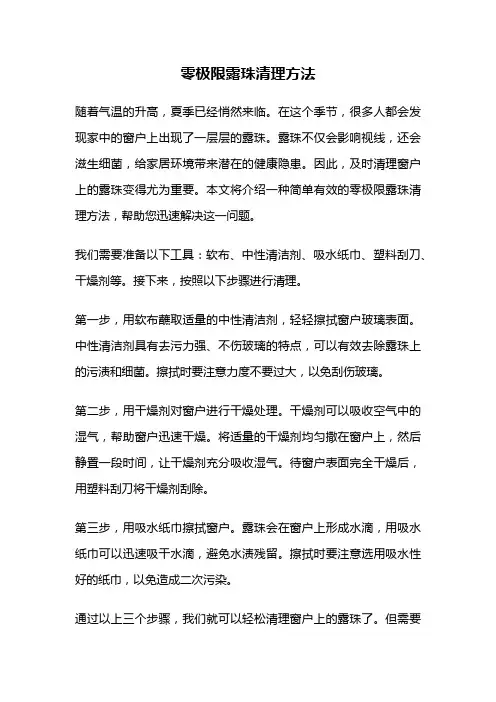 零极限露珠清理方法

随着气温的升高，夏季已经悄然来临。在这个季节，很多人都会发现家中的窗户上出现了一层层的露珠。露珠不仅会影响视线，还会滋生细菌，给家居环境带来潜在的健康隐患。因此，及时清理窗户上的露珠变得尤为重要。本文将介绍一种简单有效的零极限露珠清理方法，帮助您迅速解决这一问题。

我们需要准备以下工具：软布、中性清洁剂、吸水纸巾、塑料刮刀、干燥剂等。接下来，按照以下步骤进行清理。

第一步，用软布蘸取适量的中性清洁剂，轻轻擦拭窗户玻璃表面。中性清洁剂具有去污力强、不伤玻璃的特点，可以有效去除露珠上的污渍和细菌。擦拭时要注意力度不要过大，以免刮伤玻璃。

第二步，用干燥剂对窗户进行干燥处理。干燥剂可以吸收空气中的湿气，帮助窗户迅速干燥。将适量的干燥剂均匀撒在窗户上，然后静置一段时间，让干燥剂充分吸收湿气。待窗户表面完全干燥后，用塑料刮刀将干燥剂刮除。

第三步，用吸水纸巾擦拭窗户。露珠会在窗户上形成水滴，用吸水纸巾可以迅速吸干水滴，避免水渍残留。擦拭时要注意选用吸水性好的纸巾，以免造成二次污染。

通过以上三个步骤，我们就可以轻松清理窗户上的露珠了。但需要